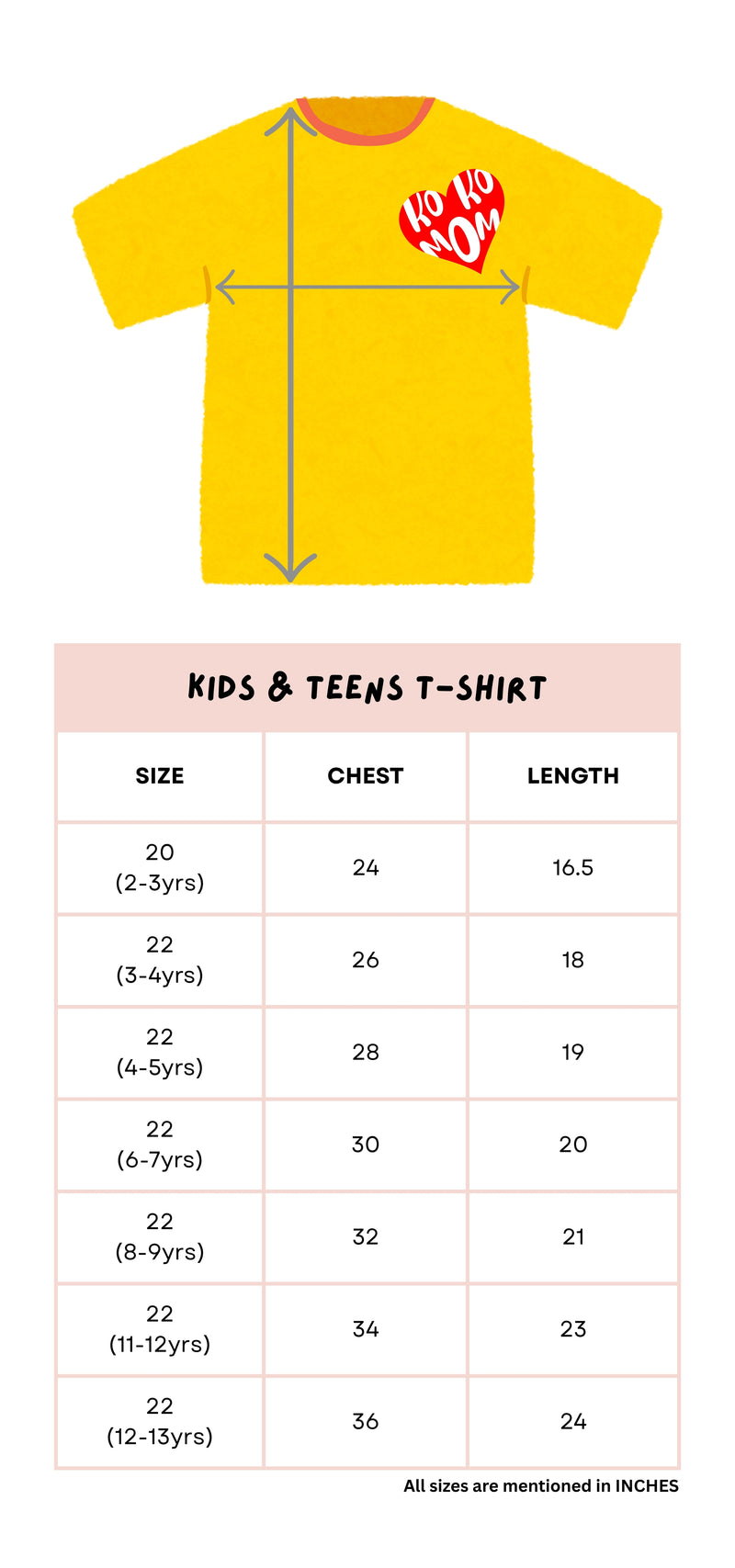 KO KO MOM

KIDS & TEENS T-SHIRT

| SIZE | CHEST | LENGTH |
|---|---|---|
| 20 (2-3yrs) | 24 | 16.5 |
| 22 (3-4yrs) | 26 | 18 |
| 22 (4-5yrs) | 28 | 19 |
| 22 (6-7yrs) | 30 | 20 |
| 22 (8-9yrs) | 32 | 21 |
| 22 (11-12yrs) | 34 | 23 |
| 22 (12-13yrs) | 36 | 24 |

All sizes are mentioned in INCHES